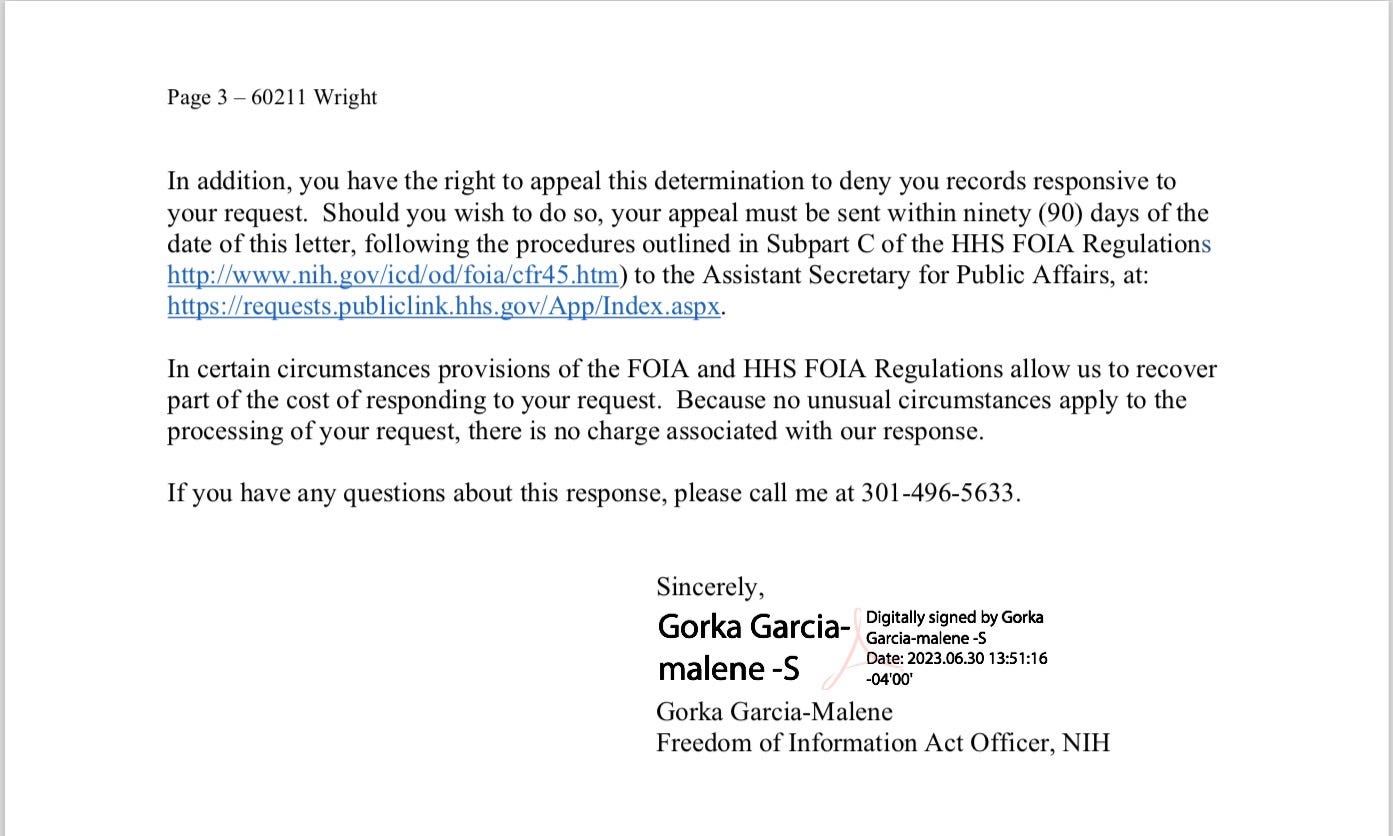 Page 3 – 60211 Wright

In addition, you have the right to appeal this determination to deny you records responsive to your request. Should you wish to do so, your appeal must be sent within ninety (90) days of the date of this letter, following the procedures outlined in Subpart C of the HHS FOIA Regulations http://www.nih.gov/icd/od/foia/cfr45.htm) to the Assistant Secretary for Public Affairs, at: https://requests.publiclink.hhs.gov/App/Index.aspx.

In certain circumstances provisions of the FOIA and HHS FOIA Regulations allow us to recover part of the cost of responding to your request. Because no unusual circumstances apply to the processing of your request, there is no charge associated with our response.

If you have any questions about this response, please call me at 301-496-5633.

Sincerely,

Gorka Garcia-malene -S

Digitally signed by Gorka Garcia-malene -S
Date: 2023.06.30 13:51:16 -04'00'

Gorka Garcia-Malene
Freedom of Information Act Officer, NIH